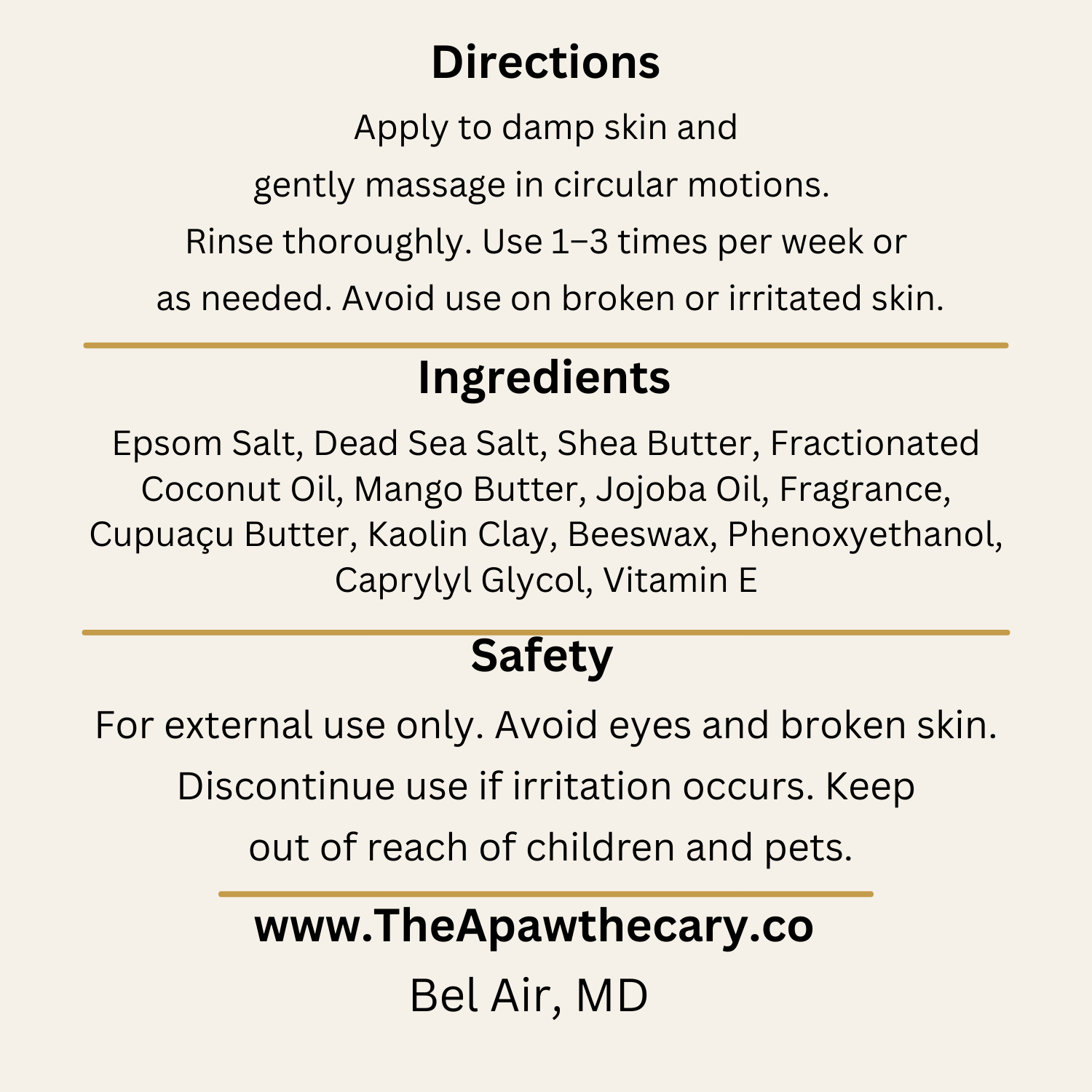 Directions

Apply to damp skin and gently massage in circular motions. Rinse thoroughly. Use 1–3 times per week or as needed. Avoid use on broken or irritated skin.

Ingredients

Epsom Salt, Dead Sea Salt, Shea Butter, Fractionated Coconut Oil, Mango Butter, Jojoba Oil, Fragrance, Cupuaçu Butter, Kaolin Clay, Beeswax, Phenoxyethanol, Caprylyl Glycol, Vitamin E

Safety

For external use only. Avoid eyes and broken skin. Discontinue use if irritation occurs. Keep out of reach of children and pets.

www.TheApawthecary.co

Bel Air, MD